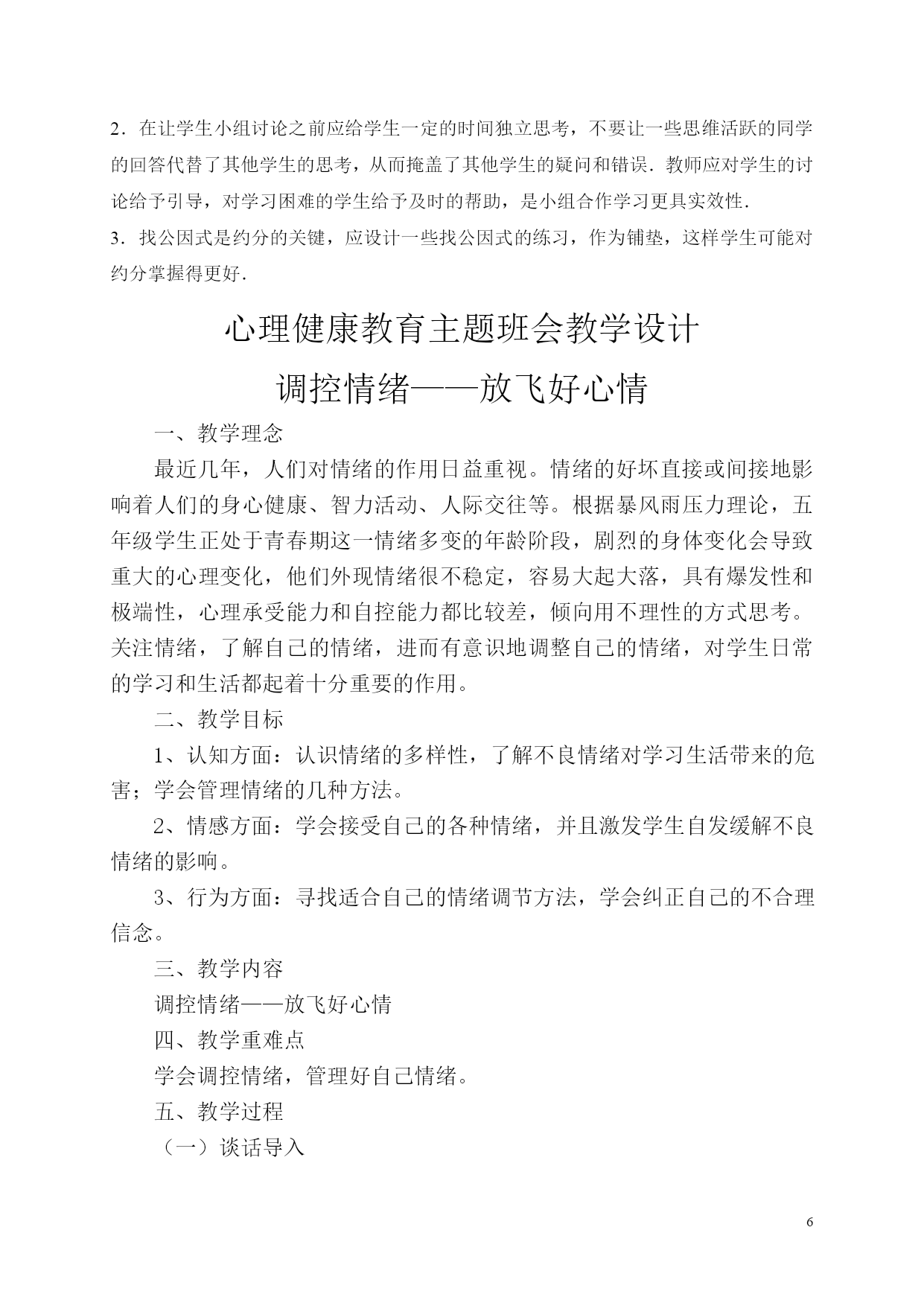 2．在让学生小组讨论之前应给学生一定的时间独立思考，不要让一些思维活跃的同学的回答代替了其他学生的思考，从而掩盖了其他学生的疑问和错误．教师应对学生的讨论给予引导，对学习困难的学生给予及时的帮助，是小组合作学习更具实效性．

3．找公因式是约分的关键，应设计一些找公因式的练习，作为铺垫，这样学生可能对约分掌握得更好．

心理健康教育主题班会教学设计

调控情绪——放飞好心情

一、教学理念

最近几年，人们对情绪的作用日益重视。情绪的好坏直接或间接地影响着人们的身心健康、智力活动、人际交往等。根据暴风雨压力理论，五年级学生正处于青春期这一情绪多变的年龄阶段，剧烈的身体变化会导致重大的心理变化，他们外现情绪很不稳定，容易大起大落，具有爆发性和极端性，心理承受能力和自控能力都比较差，倾向用不理性的方式思考。关注情绪，了解自己的情绪，进而有意识地调整自己的情绪，对学生日常的学习和生活都起着十分重要的作用。

二、教学目标

1、认知方面：认识情绪的多样性，了解不良情绪对学习生活带来的危害；学会管理情绪的几种方法。

2、情感方面：学会接受自己的各种情绪，并且激发学生自发缓解不良情绪的影响。

3、行为方面：寻找适合自己的情绪调节方法，学会纠正自己的不合理信念。

三、教学内容

调控情绪——放飞好心情

四、教学重难点

学会调控情绪，管理好自己情绪。

五、教学过程

（一）谈话导入

6